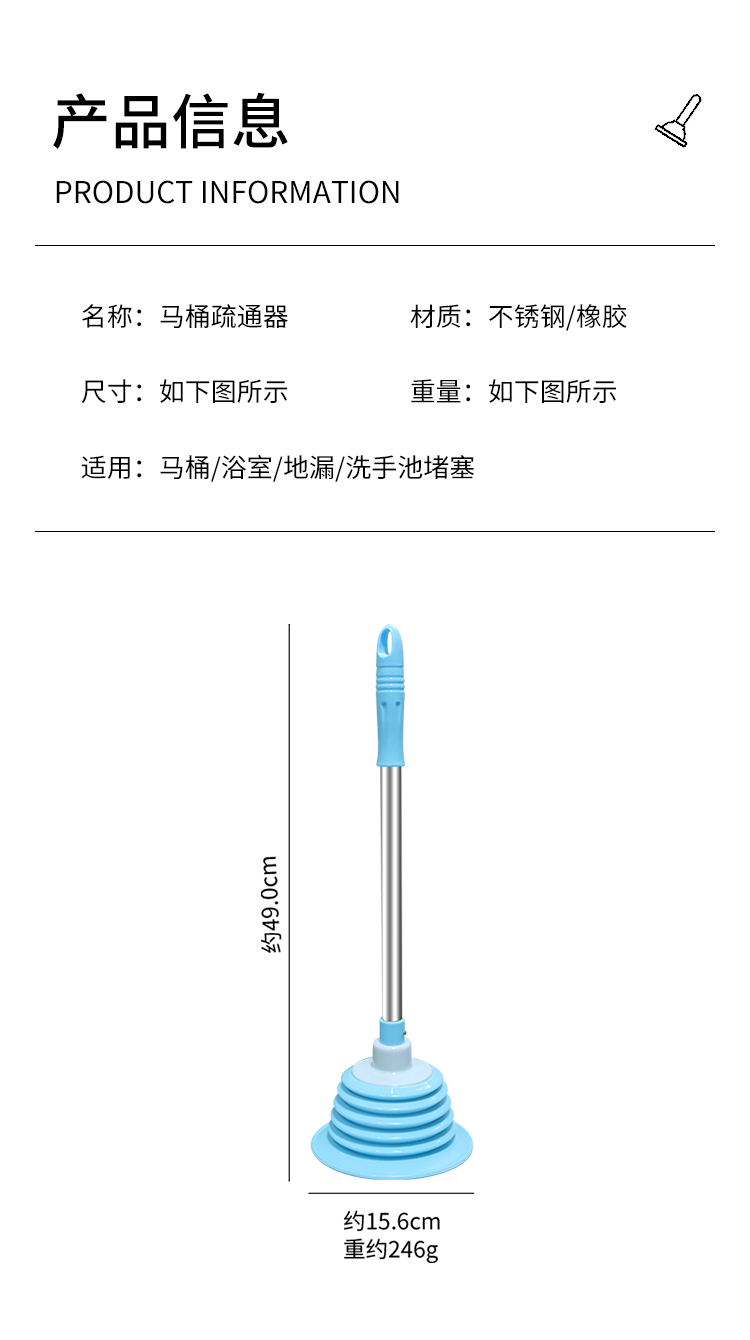 产品信息

PRODUCT INFORMATION

名称：马桶疏通器

材质：不锈钢/橡胶

尺寸：如下图所示

重量：如下图所示

适用：马桶/浴室/地漏/洗手池堵塞

约49.0cm

约15.6cm
重约246g